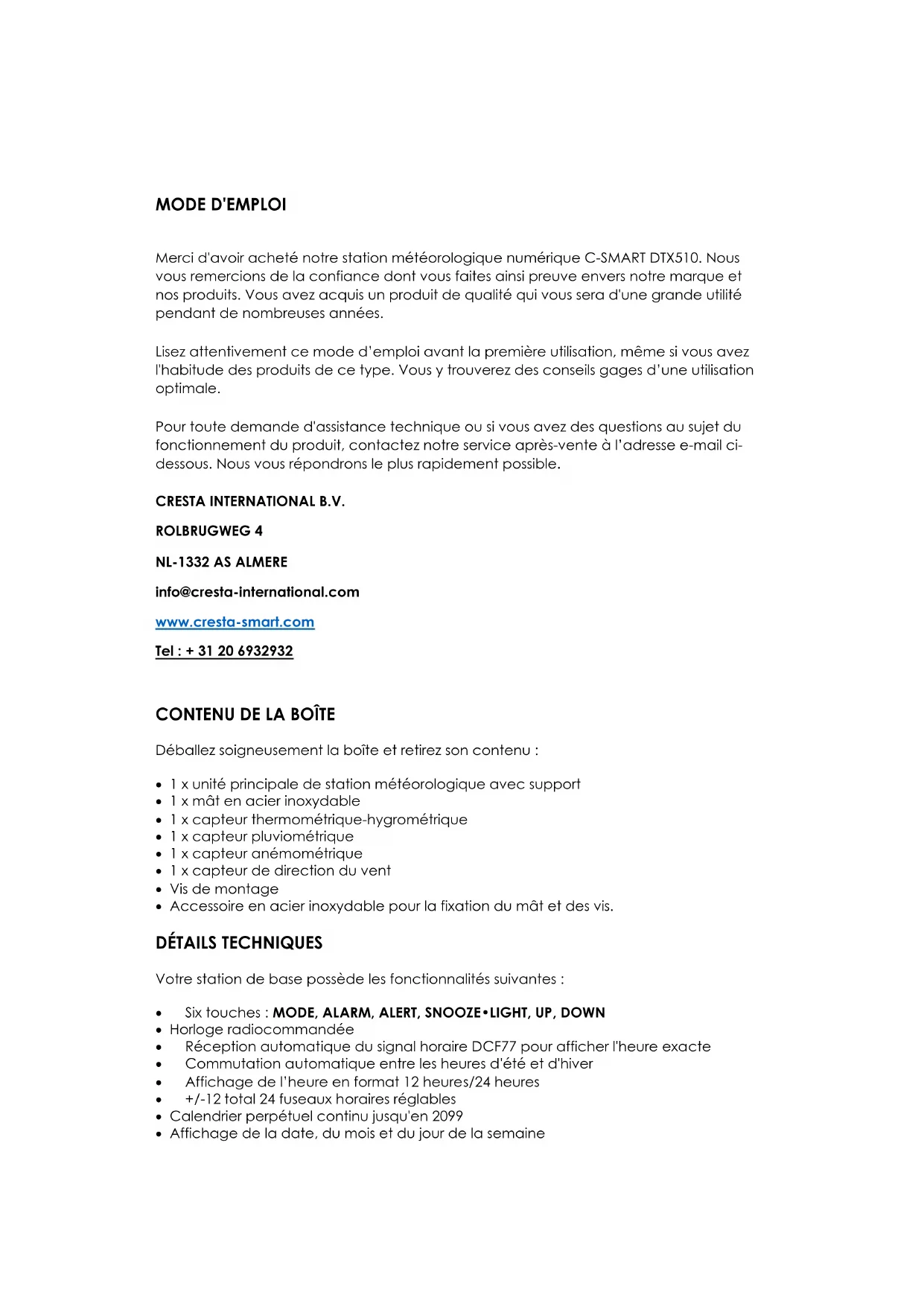 MODE D'EMPLOI

Merci d'avoir acheté notre station météorologique numérique C-SMART DTX510. Nous vous remercions de la confiance dont vous faites ainsi preuve envers notre marque et nos produits. Vous avez acquis un produit de qualité qui vous sera d'une grande utilité pendant de nombreuses années.

Lisez attentivement ce mode d'emploi avant la première utilisation, même si vous avez l'habitude des produits de ce type. Vous y trouverez des conseils gages d'une utilisation optimale.

Pour toute demande d'assistance technique ou si vous avez des questions au sujet du fonctionnement du produit, contactez notre service après-vente à l'adresse e-mail ci-dessous. Nous vous répondrons le plus rapidement possible.

CRESTA INTERNATIONAL B.V.

ROLBRUGWEG 4

NL-1332 AS ALMERE

info@cresta-international.com

www.cresta-smart.com

Tel : + 31 20 6932932

CONTENU DE LA BOÎTE

Déballez soigneusement la boîte et retirez son contenu :

• 1 x unité principale de station météorologique avec support
• 1 x mât en acier inoxydable
• 1 x capteur thermométrique-hygrométrique
• 1 x capteur pluviométrique
• 1 x capteur anémométrique
• 1 x capteur de direction du vent
• Vis de montage
• Accessoire en acier inoxydable pour la fixation du mât et des vis.

DÉTAILS TECHNIQUES

Votre station de base possède les fonctionnalités suivantes :

• Six touches : MODE, ALARM, ALERT, SNOOZE•LIGHT, UP, DOWN
• Horloge radiocommandée
• Réception automatique du signal horaire DCF77 pour afficher l'heure exacte
• Commutation automatique entre les heures d'été et d'hiver
• Affichage de l'heure en format 12 heures/24 heures
• +/-12 total 24 fuseaux horaires réglables
• Calendrier perpétuel continu jusqu'en 2099
• Affichage de la date, du mois et du jour de la semaine